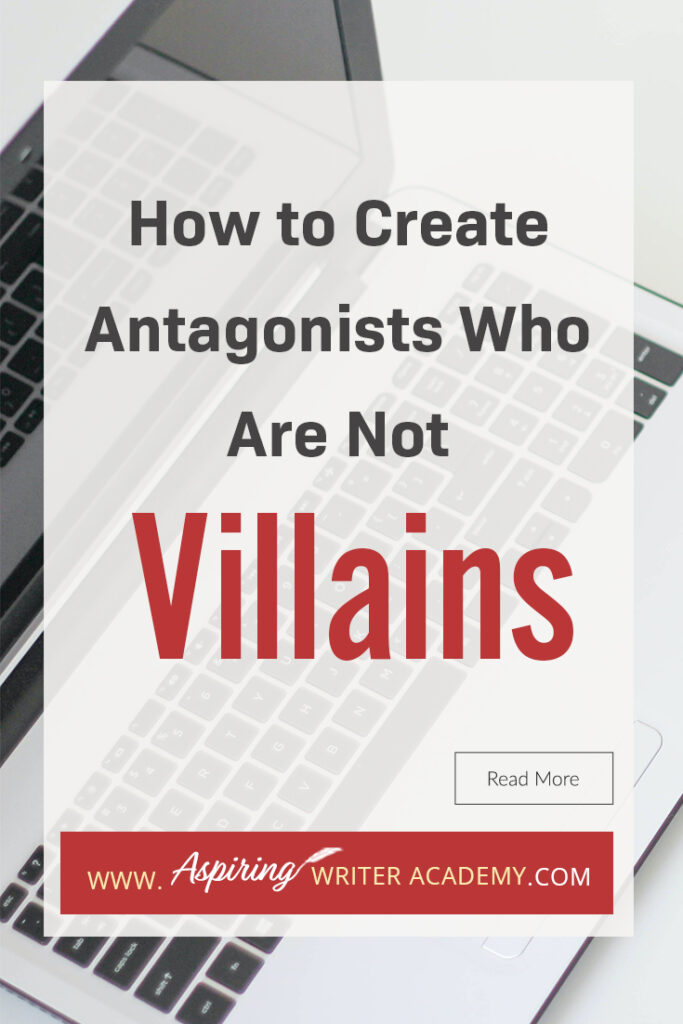 How to Create Antagonists Who Are Not

Villains

Read More

WWW. Aspiring WRITER ACADEMY.COM